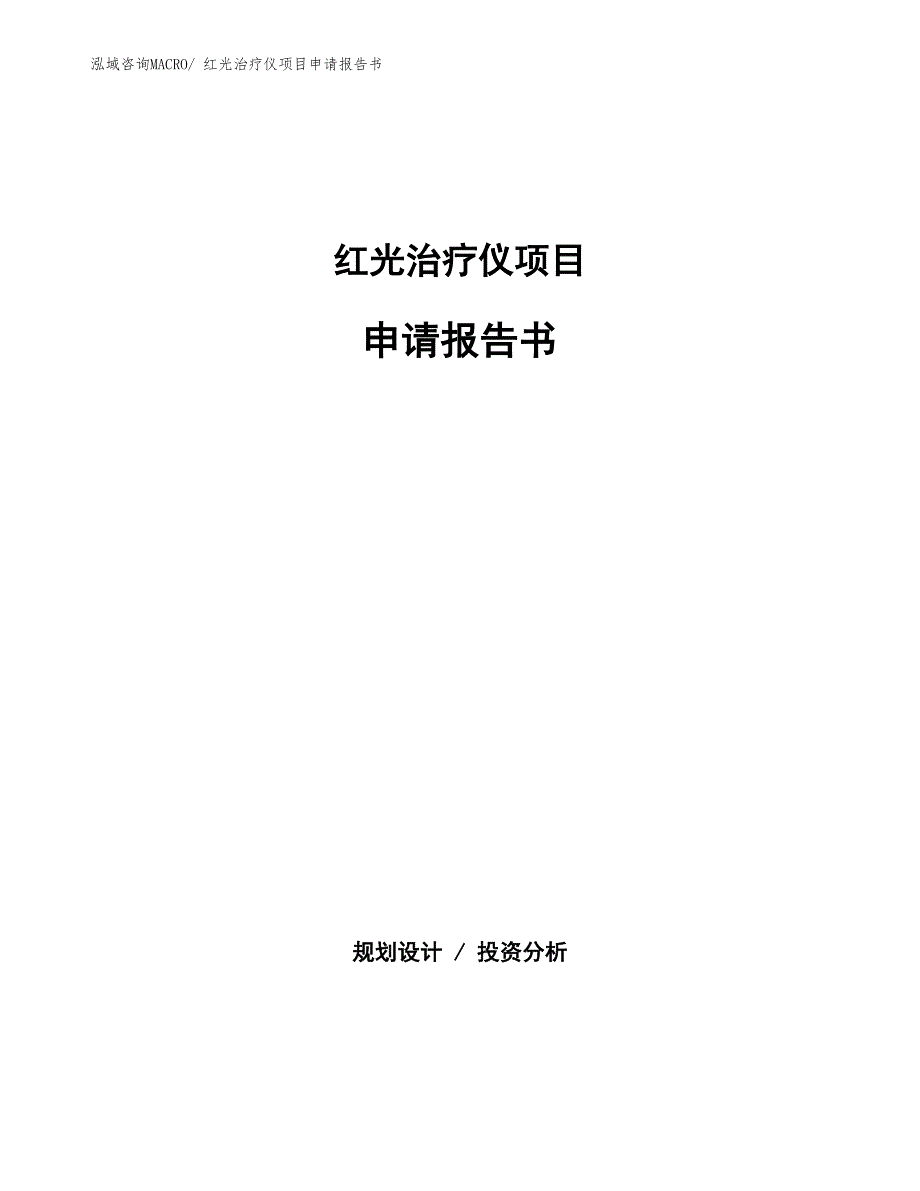 泓域咨询MACRO/ 红光治疗仪项目申请报告书

红光治疗仪项目

申请报告书

规划设计 / 投资分析